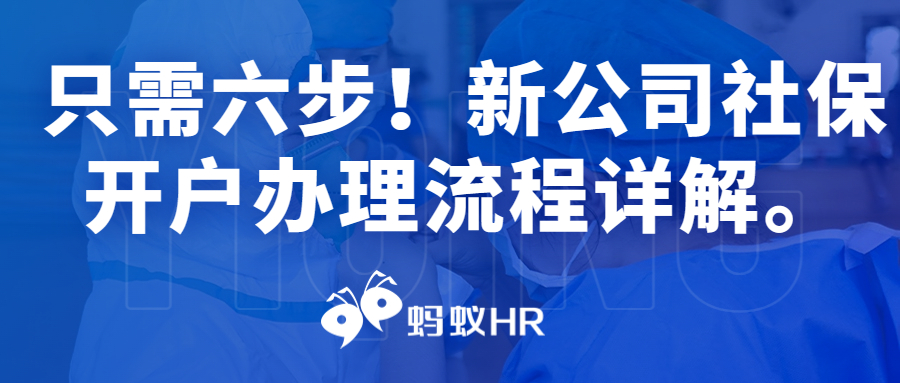 只需六步！新公司社保开户办理流程详解。

蚂蚁HR